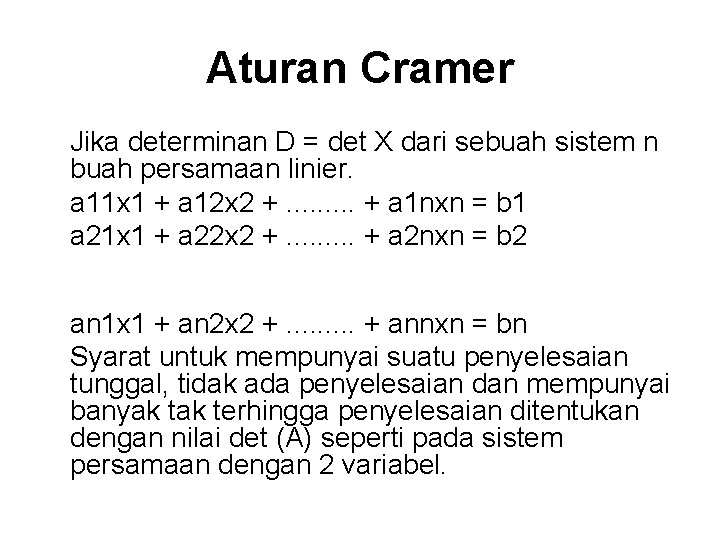 Aturan Cramer

Jika determinan D = det X dari sebuah sistem n buah persamaan linier.

a11x1 + a12x2 + ......... + a1nxn = b1
a21x1 + a22x2 + ......... + a2nxn = b2

an1x1 + an2x2 + ......... + annxn = bn

Syarat untuk mempunyai suatu penyelesaian tunggal, tidak ada penyelesaian dan mempunyai banyak tak terhingga penyelesaian ditentukan dengan nilai det (A) seperti pada sistem persamaan dengan 2 variabel.